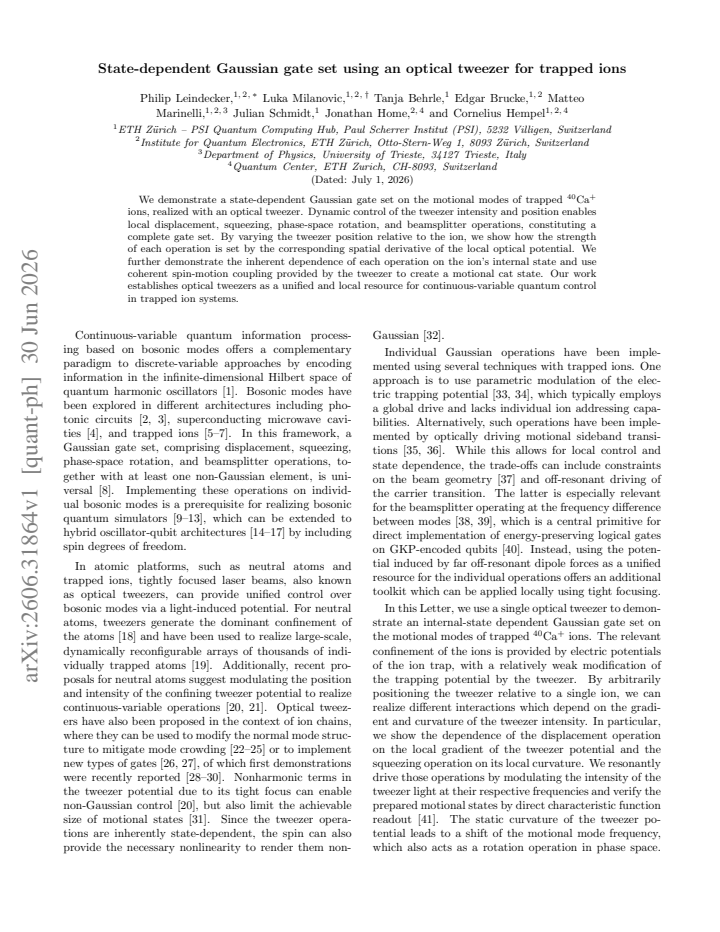 State-dependent Gaussian gate set using an optical tweezer for trapped ions

Philip Leindecker,$^{1,2,*}$ Luka Milanovic,$^{1,2,\dagger}$ Tanja Behrle,$^{1}$ Edgar Brucke,$^{1,2}$ Matteo Marinelli,$^{1,2,3}$ Julian Schmidt,$^{1}$ Jonathan Home,$^{2,4}$ and Cornelius Hempel$^{1,2,4}$

$^{1}$ETH Zürich – PSI Quantum Computing Hub, Paul Scherrer Institut (PSI), 5232 Villigen, Switzerland
$^{2}$Institute for Quantum Electronics, ETH Zürich, Otto-Stern-Weg 1, 8093 Zürich, Switzerland
$^{3}$Department of Physics, University of Trieste, 34127 Trieste, Italy
$^{4}$Quantum Center, ETH Zurich, CH-8093, Switzerland
(Dated: July 1, 2026)

We demonstrate a state-dependent Gaussian gate set on the motional modes of trapped $^{40}Ca^{+}$ ions, realized with an optical tweezer. Dynamic control of the tweezer intensity and position enables local displacement, squeezing, phase-space rotation, and beamsplitter operations, constituting a complete gate set. By varying the tweezer position relative to the ion, we show how the strength of each operation is set by the corresponding spatial derivative of the local optical potential. We further demonstrate the inherent dependence of each operation on the ion's internal state and use coherent spin-motion coupling provided by the tweezer to create a motional cat state. Our work establishes optical tweezers as a unified and local resource for continuous-variable quantum control in trapped ion systems.

Continuous-variable quantum information processing based on bosonic modes offers a complementary paradigm to discrete-variable approaches by encoding information in the infinite-dimensional Hilbert space of quantum harmonic oscillators [1]. Bosonic modes have been explored in different architectures including photonic circuits [2, 3], superconducting microwave cavities [4], and trapped ions [5–7]. In this framework, a Gaussian gate set, comprising displacement, squeezing, phase-space rotation, and beamsplitter operations, together with at least one non-Gaussian element, is universal [8]. Implementing these operations on individual bosonic modes is a prerequisite for realizing bosonic quantum simulators [9–13], which can be extended to hybrid oscillator-qubit architectures [14–17] by including spin degrees of freedom.

In atomic platforms, such as neutral atoms and trapped ions, tightly focused laser beams, also known as optical tweezers, can provide unified control over bosonic modes via a light-induced potential. For neutral atoms, tweezers generate the dominant confinement of the atoms [18] and have been used to realize large-scale, dynamically reconfigurable arrays of thousands of individually trapped atoms [19]. Additionally, recent proposals for neutral atoms suggest modulating the position and intensity of the confining tweezer potential to realize continuous-variable operations [20, 21]. Optical tweezers have also been proposed in the context of ion chains, where they can be used to modify the normal mode structure to mitigate mode crowding [22–25] or to implement new types of gates [26, 27], of which first demonstrations were recently reported [28–30]. Nonharmonic terms in the tweezer potential due to its tight focus can enable non-Gaussian control [20], but also limit the achievable size of motional states [31]. Since the tweezer operations are inherently state-dependent, the spin can also provide the necessary nonlinearity to render them non-Gaussian [32].

Individual Gaussian operations have been implemented using several techniques with trapped ions. One approach is to use parametric modulation of the electric trapping potential [33, 34], which typically employs a global drive and lacks individual ion addressing capabilities. Alternatively, such operations have been implemented by optically driving motional sideband transitions [35, 36]. While this allows for local control and state dependence, the trade-offs can include constraints on the beam geometry [37] and off-resonant driving of the carrier transition. The latter is especially relevant for the beamsplitter operating at the frequency difference between modes [38, 39], which is a central primitive for direct implementation of energy-preserving logical gates on GKP-encoded qubits [40]. Instead, using the potential induced by far off-resonant dipole forces as a unified resource for the individual operations offers an additional toolkit which can be applied locally using tight focusing.

In this Letter, we use a single optical tweezer to demonstrate an internal-state dependent Gaussian gate set on the motional modes of trapped $^{40}Ca^{+}$ ions. The relevant confinement of the ions is provided by electric potentials of the ion trap, with a relatively weak modification of the trapping potential by the tweezer. By arbitrarily positioning the tweezer relative to a single ion, we can realize different interactions which depend on the gradient and curvature of the tweezer intensity. In particular, we show the dependence of the displacement operation on the local gradient of the tweezer potential and the squeezing operation on its local curvature. We resonantly drive those operations by modulating the intensity of the tweezer light at their respective frequencies and verify the prepared motional states by direct characteristic function readout [41]. The static curvature of the tweezer potential leads to a shift of the motional mode frequency, which also acts as a rotation operation in phase space.

arXiv:2606.31864v1 [quant-ph] 30 Jun 2026